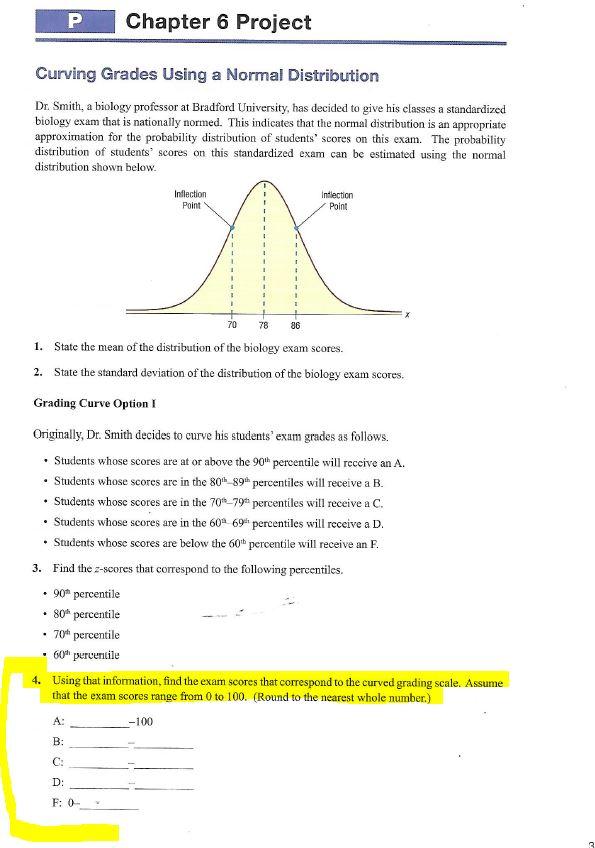 P Chapter 6 Project

Curving Grades Using a Normal Distribution

Dr. Smith, a biology professor at Bradford University, has decided to give his classes a standardized biology exam that is nationally normed. This indicates that the normal distribution is an appropriate approximation for the probability distribution of students' scores on this exam. The probability distribution of students' scores on this standardized exam can be estimated using the normal distribution shown below.

Inflection Point

Inflection Point

70 78 86

$x$

1. State the mean of the distribution of the biology exam scores.

2. State the standard deviation of the distribution of the biology exam scores.

Grading Curve Option I

Originally, Dr. Smith decides to curve his students' exam grades as follows.

• Students whose scores are at or above the $90^{th}$ percentile will receive an A.
• Students whose scores are in the $80^{th}$–$89^{th}$ percentiles will receive a B.
• Students whose scores are in the $70^{th}$–$79^{th}$ percentiles will receive a C.
• Students whose scores are in the $60^{th}$–$69^{th}$ percentiles will receive a D.
• Students whose scores are below the $60^{th}$ percentile will receive an F.

3. Find the $z$-scores that correspond to the following percentiles.

• $90^{th}$ percentile
• $80^{th}$ percentile
• $70^{th}$ percentile
• $60^{th}$ percentile

4. Using that information, find the exam scores that correspond to the curved grading scale. Assume that the exam scores range from 0 to 100. (Round to the nearest whole number.)

A: ________–100
B: ________–________
C: ________–________
D: ________–________
F: 0–________

3